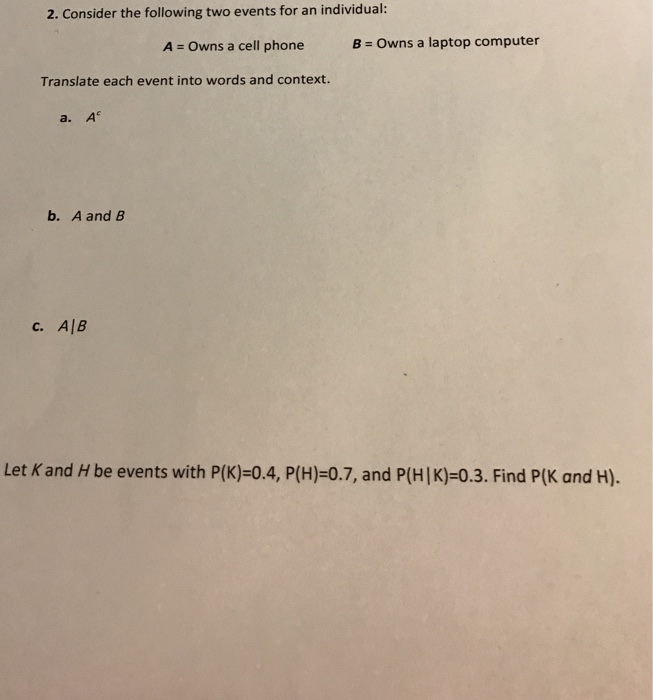 2. Consider the following two events for an individual:

$A$ = Owns a cell phone $B$ = Owns a laptop computer

Translate each event into words and context.

a. $A^c$

b. $A$ and $B$

c. $A|B$

Let $K$ and $H$ be events with P(K)=0.4, P(H)=0.7, and P(H|K)=0.3. Find P(K and H).